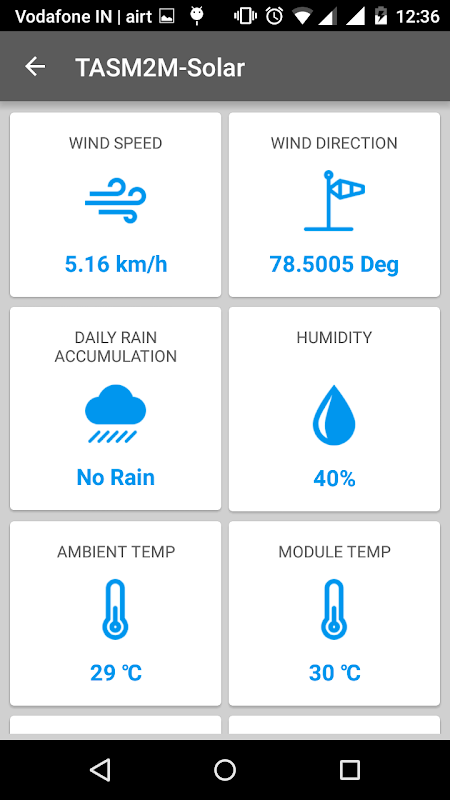 Vodafone IN | airt 12:36

TASM2M-Solar

WIND SPEED
5.16 km/h

WIND DIRECTION
78.5005 Deg

DAILY RAIN ACCUMULATION
No Rain

HUMIDITY
40%

AMBIENT TEMP
29 ℃

MODULE TEMP
30 ℃